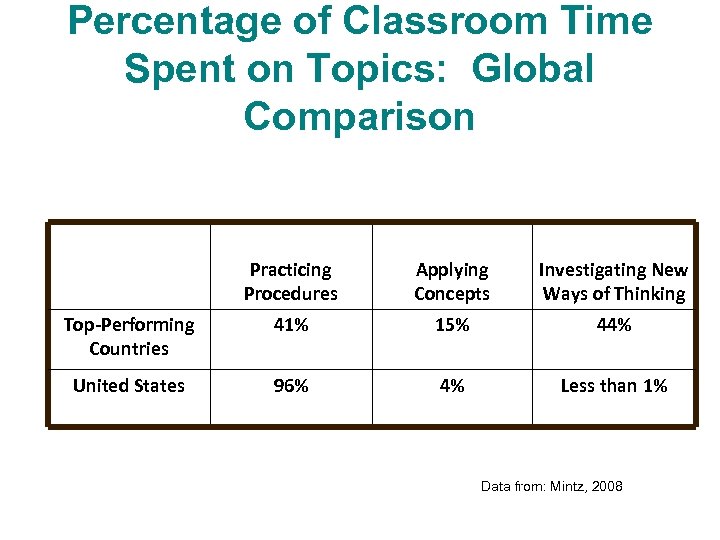 Percentage of Classroom Time Spent on Topics: Global Comparison

| | Practicing Procedures | Applying Concepts | Investigating New Ways of Thinking |
|---|---|---|---|
| Top-Performing Countries | 41% | 15% | 44% |
| United States | 96% | 4% | Less than 1% |

Data from: Mintz, 2008